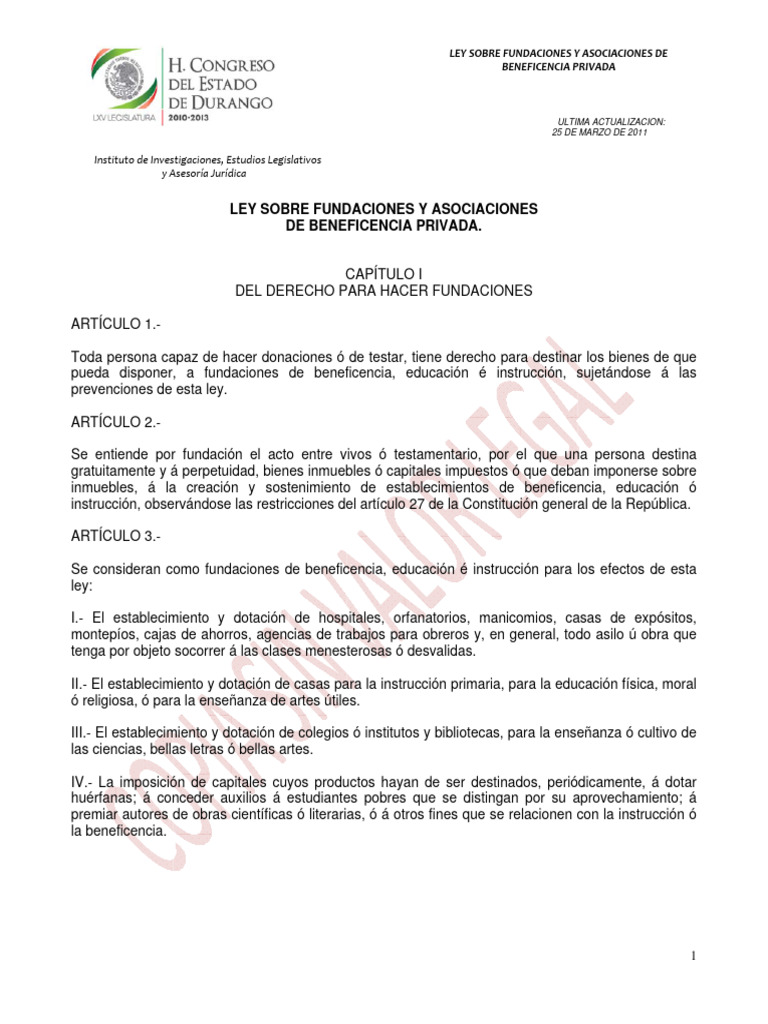 H. CONGRESO DEL ESTADO DE DURANGO
LXV LEGISLATURA 2010-2013

LEY SOBRE FUNDACIONES Y ASOCIACIONES DE BENEFICENCIA PRIVADA

ULTIMA ACTUALIZACION: 25 DE MARZO DE 2011

Instituto de Investigaciones, Estudios Legislativos y Asesoría Jurídica

LEY SOBRE FUNDACIONES Y ASOCIACIONES DE BENEFICENCIA PRIVADA.

CAPÍTULO I
DEL DERECHO PARA HACER FUNDACIONES

ARTÍCULO 1.-

Toda persona capaz de hacer donaciones ó de testar, tiene derecho para destinar los bienes de que pueda disponer, a fundaciones de beneficencia, educación é instrucción, sujetándose á las prevenciones de esta ley.

ARTÍCULO 2.-

Se entiende por fundación el acto entre vivos ó testamentario, por el que una persona destina gratuitamente y á perpetuidad, bienes inmuebles ó capitales impuestos ó que deban imponerse sobre inmuebles, á la creación y sostenimiento de establecimientos de beneficencia, educación ó instrucción, observándose las restricciones del artículo 27 de la Constitución general de la República.

ARTÍCULO 3.-

Se consideran como fundaciones de beneficencia, educación é instrucción para los efectos de esta ley:

I.- El establecimiento y dotación de hospitales, orfanatorios, manicomios, casas de expósitos, montepíos, cajas de ahorros, agencias de trabajos para obreros y, en general, todo asilo ú obra que tenga por objeto socorrer á las clases menesterosas ó desvalidas.

II.- El establecimiento y dotación de casas para la instrucción primaria, para la educación física, moral ó religiosa, ó para la enseñanza de artes útiles.

III.- El establecimiento y dotación de colegios ó institutos y bibliotecas, para la enseñanza ó cultivo de las ciencias, bellas letras ó bellas artes.

IV.- La imposición de capitales cuyos productos hayan de ser destinados, periódicamente, á dotar huérfanas; á conceder auxilios á estudiantes pobres que se distingan por su aprovechamiento; á premiar autores de obras científicas ó literarias, ó á otros fines que se relacionen con la instrucción ó la beneficencia.

COPIA SIN VALOR LEGAL

1